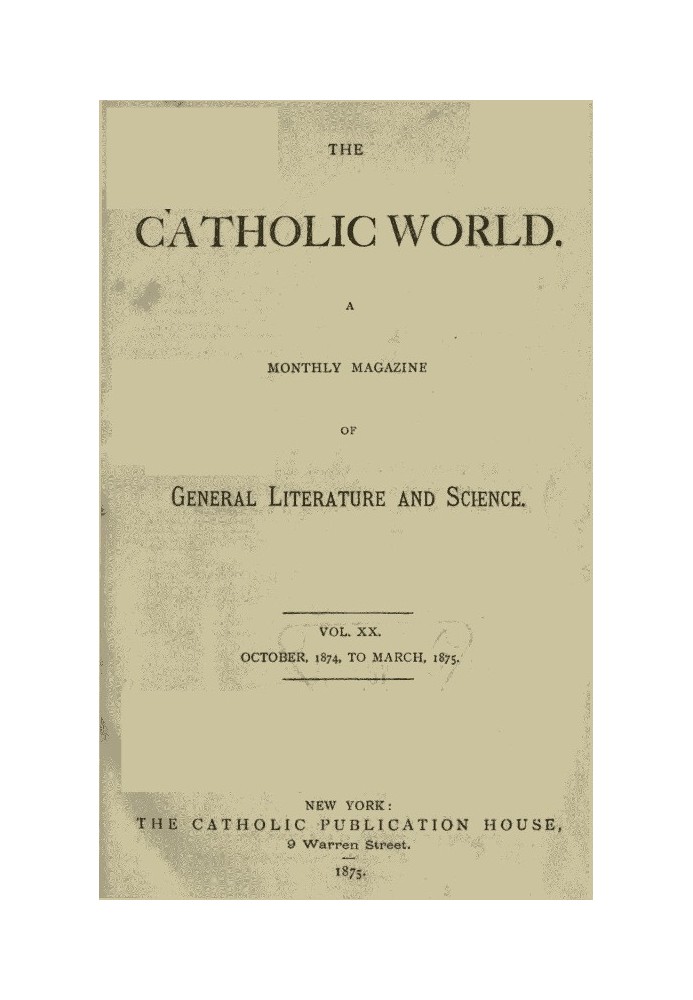 THE

CATHOLIC WORLD.

A

MONTHLY MAGAZINE

OF

GENERAL LITERATURE AND SCIENCE.

VOL. XX.

OCTOBER, 1874, TO MARCH, 1875.

NEW YORK:
THE CATHOLIC PUBLICATION HOUSE,
9 Warren Street.
1875.